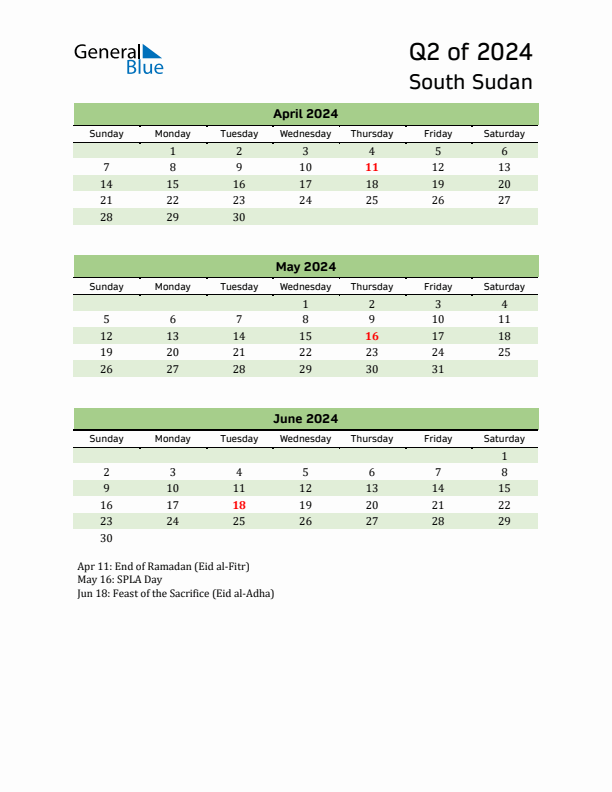 General Blue

Q2 of 2024
South Sudan

April 2024

| Sunday | Monday | Tuesday | Wednesday | Thursday | Friday | Saturday |
|---|---|---|---|---|---|---|
| | 1 | 2 | 3 | 4 | 5 | 6 |
| 7 | 8 | 9 | 10 | 11 | 12 | 13 |
| 14 | 15 | 16 | 17 | 18 | 19 | 20 |
| 21 | 22 | 23 | 24 | 25 | 26 | 27 |
| 28 | 29 | 30 | | | | |

May 2024

| Sunday | Monday | Tuesday | Wednesday | Thursday | Friday | Saturday |
|---|---|---|---|---|---|---|
| | | | 1 | 2 | 3 | 4 |
| 5 | 6 | 7 | 8 | 9 | 10 | 11 |
| 12 | 13 | 14 | 15 | 16 | 17 | 18 |
| 19 | 20 | 21 | 22 | 23 | 24 | 25 |
| 26 | 27 | 28 | 29 | 30 | 31 | |

June 2024

| Sunday | Monday | Tuesday | Wednesday | Thursday | Friday | Saturday |
|---|---|---|---|---|---|---|
| | | | | | | 1 |
| 2 | 3 | 4 | 5 | 6 | 7 | 8 |
| 9 | 10 | 11 | 12 | 13 | 14 | 15 |
| 16 | 17 | 18 | 19 | 20 | 21 | 22 |
| 23 | 24 | 25 | 26 | 27 | 28 | 29 |
| 30 | | | | | | |

Apr 11: End of Ramadan (Eid al-Fitr)
May 16: SPLA Day
Jun 18: Feast of the Sacrifice (Eid al-Adha)